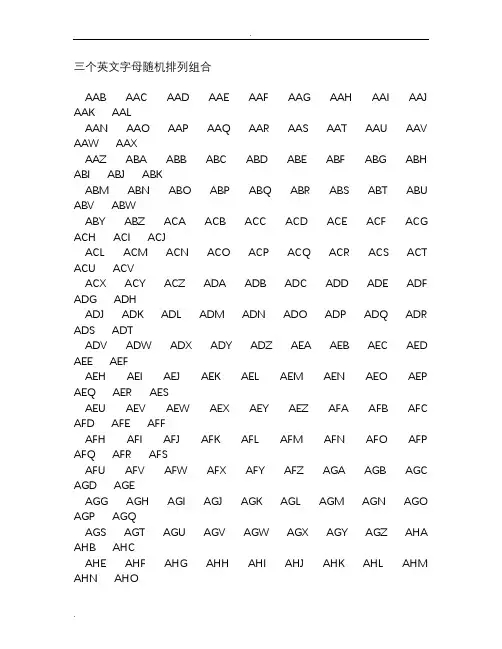 三个英文字母随机排列组合

AAB AAC AAD AAE AAF AAG AAH AAI AAJ AAK AAL

AAN AAO AAP AAQ AAR AAS AAT AAU AAV AAW AAX

AAZ ABA ABB ABC ABD ABE ABF ABG ABH ABI ABJ ABK

ABM ABN ABO ABP ABQ ABR ABS ABT ABU ABV ABW

ABY ABZ ACA ACB ACC ACD ACE ACF ACG ACH ACI ACJ

ACL ACM ACN ACO ACP ACQ ACR ACS ACT ACU ACV

ACX ACY ACZ ADA ADB ADC ADD ADE ADF ADG ADH

ADJ ADK ADL ADM ADN ADO ADP ADQ ADR ADS ADT

ADV ADW ADX ADY ADZ AEA AEB AEC AED AEE AEF

AEH AEI AEJ AEK AEL AEM AEN AEO AEP AEQ AER AES

AEU AEV AEW AEX AEY AEZ AFA AFB AFC AFD AFE AFF

AFH AFI AFJ AFK AFL AFM AFN AFO AFP AFQ AFR AFS

AFU AFV AFW AFX AFY AFZ AGA AGB AGC AGD AGE

AGG AGH AGI AGJ AGK AGL AGM AGN AGO AGP AGQ

AGS AGT AGU AGV AGW AGX AGY AGZ AHA AHB AHC

AHE AHF AHG AHH AHI AHJ AHK AHL AHM AHN AHO